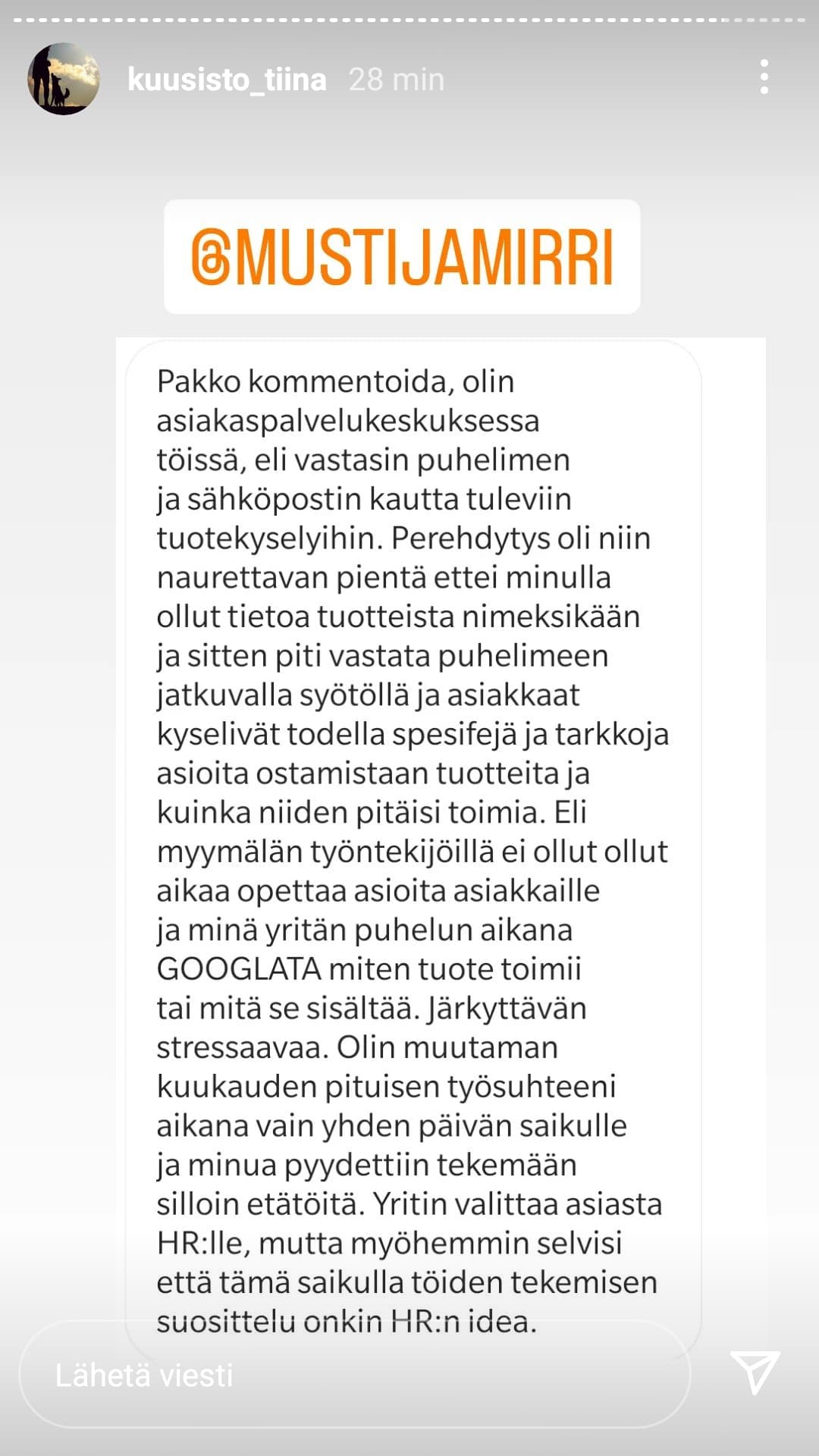 kuusisto_tiina 28 min

@MUSTIJAMIRRI

Pakko kommentoida, olin asiakaspalvelukeskuksessa töissä, eli vastasin puhelimen ja sähköpostin kautta tuleviin tuotekyselyihin. Perehdytys oli niin naurettavan pientä ettei minulla ollut tietoa tuotteista nimeksikään ja sitten piti vastata puhelimeen jatkuvalla syötöllä ja asiakkaat kyselivät todella spesifejä ja tarkkoja asioita ostamistaan tuotteita ja kuinka niiden pitäisi toimia. Eli myymälän työntekijöillä ei ollut ollut aikaa opettaa asioita asiakkaille ja minä yritän puhelun aikana GOOGLATA miten tuote toimii tai mitä se sisältää. Järkyttävän stressaavaa. Olin muutaman kuukauden pituisen työsuhteeni aikana vain yhden päivän saikulle ja minua pyydettiin tekemään silloin etätöitä. Yritin valittaa asiasta HR:lle, mutta myöhemmin selvisi että tämä saikulla töiden tekemisen suosittelu onkin HR:n idea.

Lähetä viesti